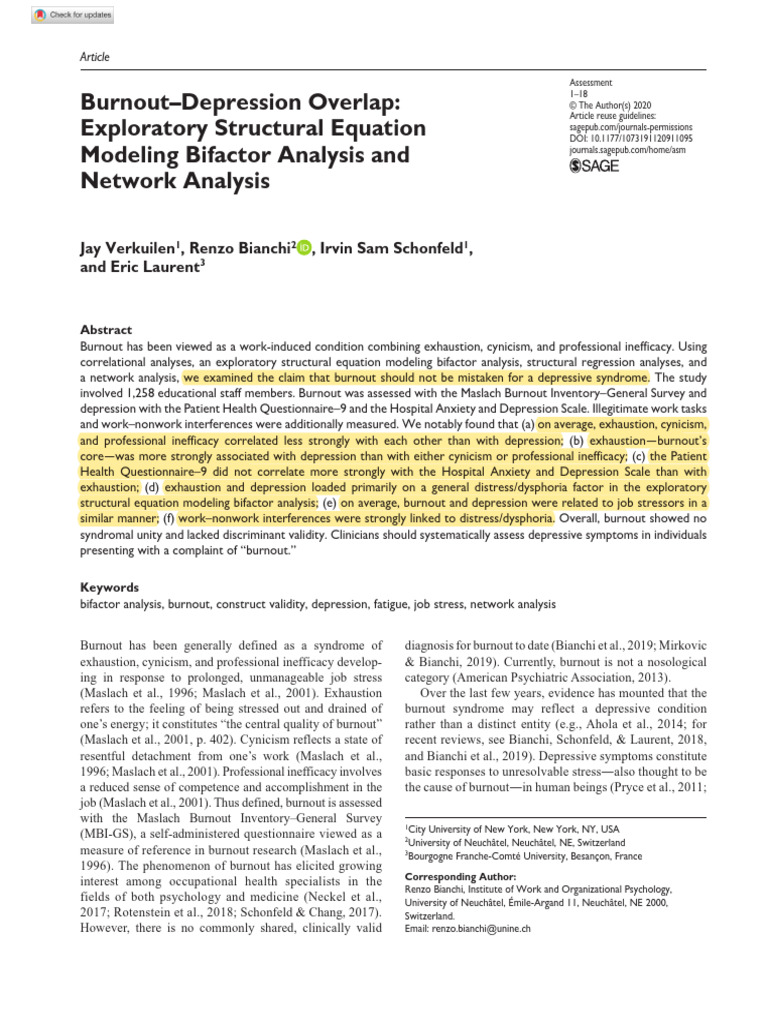 Check for updates

Article

Burnout–Depression Overlap: Exploratory Structural Equation Modeling Bifactor Analysis and Network Analysis

Assessment
1–18
© The Author(s) 2020
Article reuse guidelines:
sagepub.com/journals-permissions
DOI: 10.1177/1073191120911095
journals.sagepub.com/home/asm
SAGE

Jay Verkuilen$^1$, Renzo Bianchi$^2$, Irvin Sam Schonfeld$^1$, and Eric Laurent$^3$

Abstract
Burnout has been viewed as a work-induced condition combining exhaustion, cynicism, and professional inefficacy. Using correlational analyses, an exploratory structural equation modeling bifactor analysis, structural regression analyses, and a network analysis, we examined the claim that burnout should not be mistaken for a depressive syndrome. The study involved 1,258 educational staff members. Burnout was assessed with the Maslach Burnout Inventory–General Survey and depression with the Patient Health Questionnaire–9 and the Hospital Anxiety and Depression Scale. Illegitimate work tasks and work–nonwork interferences were additionally measured. We notably found that (a) on average, exhaustion, cynicism, and professional inefficacy correlated less strongly with each other than with depression; (b) exhaustion—burnout's core—was more strongly associated with depression than with either cynicism or professional inefficacy; (c) the Patient Health Questionnaire–9 did not correlate more strongly with the Hospital Anxiety and Depression Scale than with exhaustion; (d) exhaustion and depression loaded primarily on a general distress/dysphoria factor in the exploratory structural equation modeling bifactor analysis; (e) on average, burnout and depression were related to job stressors in a similar manner; (f) work–nonwork interferences were strongly linked to distress/dysphoria. Overall, burnout showed no syndromal unity and lacked discriminant validity. Clinicians should systematically assess depressive symptoms in individuals presenting with a complaint of "burnout."

Keywords
bifactor analysis, burnout, construct validity, depression, fatigue, job stress, network analysis

Burnout has been generally defined as a syndrome of exhaustion, cynicism, and professional inefficacy developing in response to prolonged, unmanageable job stress (Maslach et al., 1996; Maslach et al., 2001). Exhaustion refers to the feeling of being stressed out and drained of one's energy; it constitutes "the central quality of burnout" (Maslach et al., 2001, p. 402). Cynicism reflects a state of resentful detachment from one's work (Maslach et al., 1996; Maslach et al., 2001). Professional inefficacy involves a reduced sense of competence and accomplishment in the job (Maslach et al., 2001). Thus defined, burnout is assessed with the Maslach Burnout Inventory–General Survey (MBI-GS), a self-administered questionnaire viewed as a measure of reference in burnout research (Maslach et al., 1996). The phenomenon of burnout has elicited growing interest among occupational health specialists in the fields of both psychology and medicine (Neckel et al., 2017; Rotenstein et al., 2018; Schonfeld & Chang, 2017). However, there is no commonly shared, clinically valid diagnosis for burnout to date (Bianchi et al., 2019; Mirkovic & Bianchi, 2019). Currently, burnout is not a nosological category (American Psychiatric Association, 2013).

Over the last few years, evidence has mounted that the burnout syndrome may reflect a depressive condition rather than a distinct entity (e.g., Ahola et al., 2014; for recent reviews, see Bianchi, Schonfeld, & Laurent, 2018, and Bianchi et al., 2019). Depressive symptoms constitute basic responses to unresolvable stress—also thought to be the cause of burnout—in human beings (Pryce et al., 2011;

$^1$City University of New York, New York, NY, USA
$^2$University of Neuchâtel, Neuchâtel, NE, Switzerland
$^3$Bourgogne Franche-Comté University, Besançon, France

Corresponding Author:
Renzo Bianchi, Institute of Work and Organizational Psychology, University of Neuchâtel, Émile-Argand 11, Neuchâtel, NE 2000, Switzerland.
Email: renzo.bianchi@unine.ch